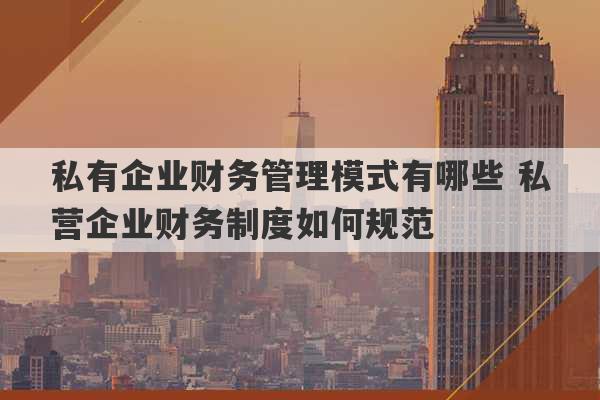 私有企业财务管理模式有哪些 私营企业财务制度如何规范